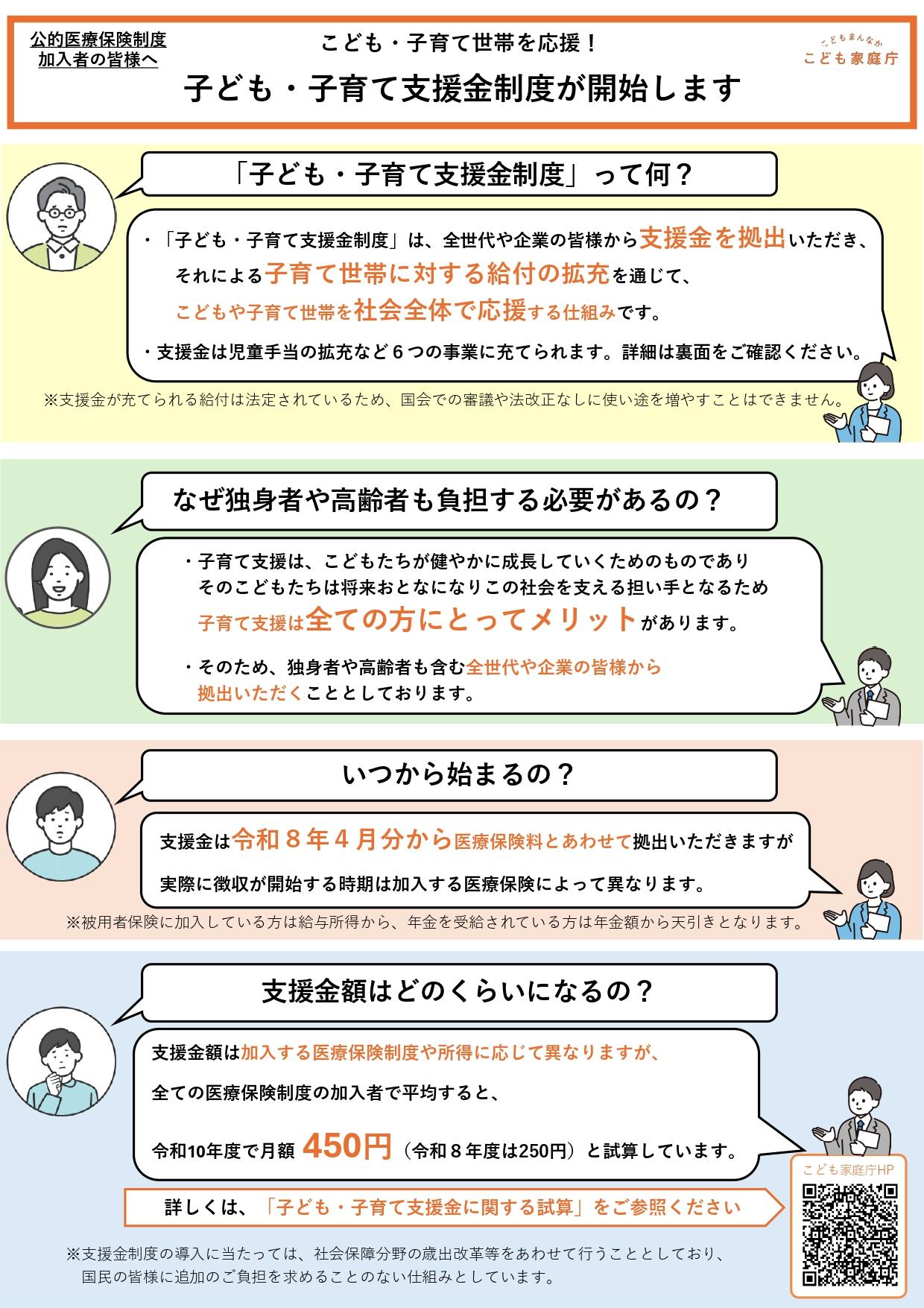 公的医療保険制度
加入者の皆様へ

こども・子育て世帯を応援！

子ども・子育て支援金制度が開始します

こどもまんなか
こども家庭庁

「子ども・子育て支援金制度」って何？

・「子ども・子育て支援金制度」は、全世代や企業の皆様から支援金を拠出いただき、それによる子育て世帯に対する給付の拡充を通じて、こどもや子育て世帯を社会全体で応援する仕組みです。

・支援金は児童手当の拡充など６つの事業に充てられます。詳細は裏面をご確認ください。

※支援金が充てられる給付は法定されているため、国会での審議や法改正なしに使い途を増やすことはできません。

なぜ独身者や高齢者も負担する必要があるの？

・子育て支援は、こどもたちが健やかに成長していくためのものでありそのこどもたちは将来おとなになりこの社会を支える担い手となるため子育て支援は全ての方にとってメリットがあります。

・そのため、独身者や高齢者も含む全世代や企業の皆様から拠出いただくこととしております。

いつから始まるの？

支援金は令和８年４月分から医療保険料とあわせて拠出いただきますが
実際に徴収が開始する時期は加入する医療保険によって異なります。

※被用者保険に加入している方は給与所得から、年金を受給されている方は年金額から天引きとなります。

支援金額はどのくらいになるの？

支援金額は加入する医療保険制度や所得に応じて異なりますが、
全ての医療保険制度の加入者で平均すると、
令和10年度で月額 450円（令和８年度は250円）と試算しています。

詳しくは、「子ども・子育て支援金に関する試算」をご参照ください

こども家庭庁HP

※支援金制度の導入に当たっては、社会保障分野の歳出改革等をあわせて行うこととしており、国民の皆様に追加のご負担を求めることのない仕組みとしています。